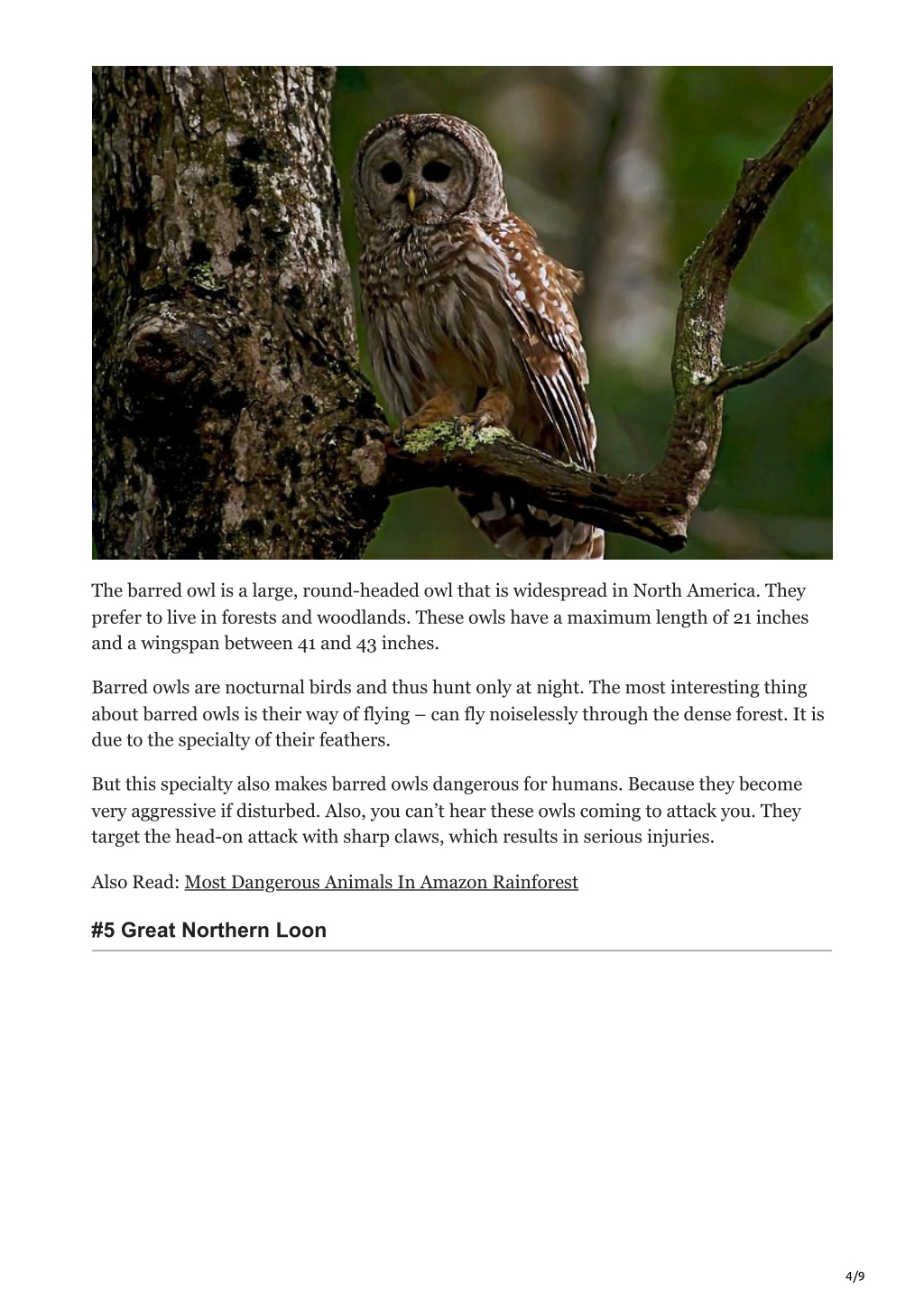 The barred owl is a large, round-headed owl that is widespread in North America. They prefer to live in forests and woodlands. These owls have a maximum length of 21 inches and a wingspan between 41 and 43 inches.

Barred owls are nocturnal birds and thus hunt only at night. The most interesting thing about barred owls is their way of flying – can fly noiselessly through the dense forest. It is due to the specialty of their feathers.

But this specialty also makes barred owls dangerous for humans. Because they become very aggressive if disturbed. Also, you can't hear these owls coming to attack you. They target the head-on attack with sharp claws, which results in serious injuries.

Also Read: Most Dangerous Animals In Amazon Rainforest

#5 Great Northern Loon

4/9